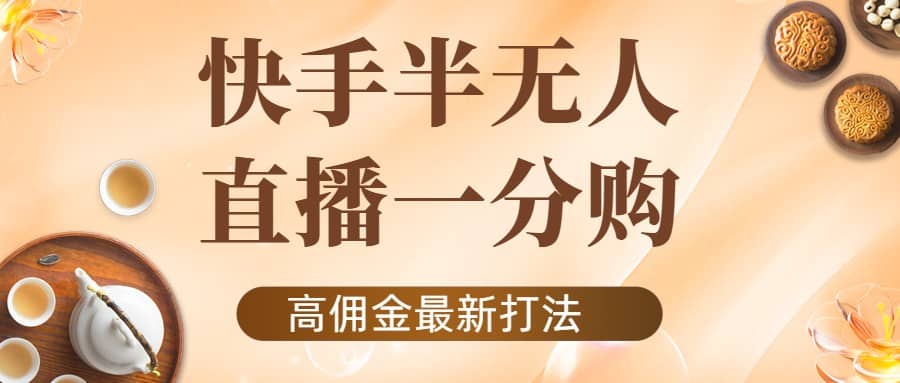 快手半无人
直播一分购

高佣金最新打法